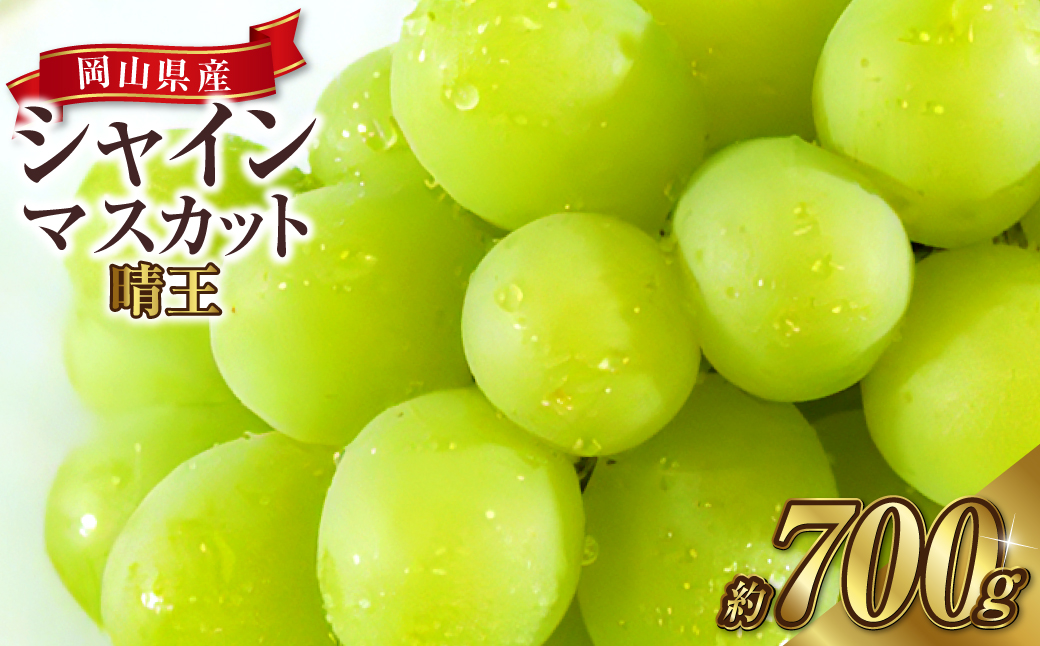 岡山県産
シャイン
マスカット
晴王

約700g